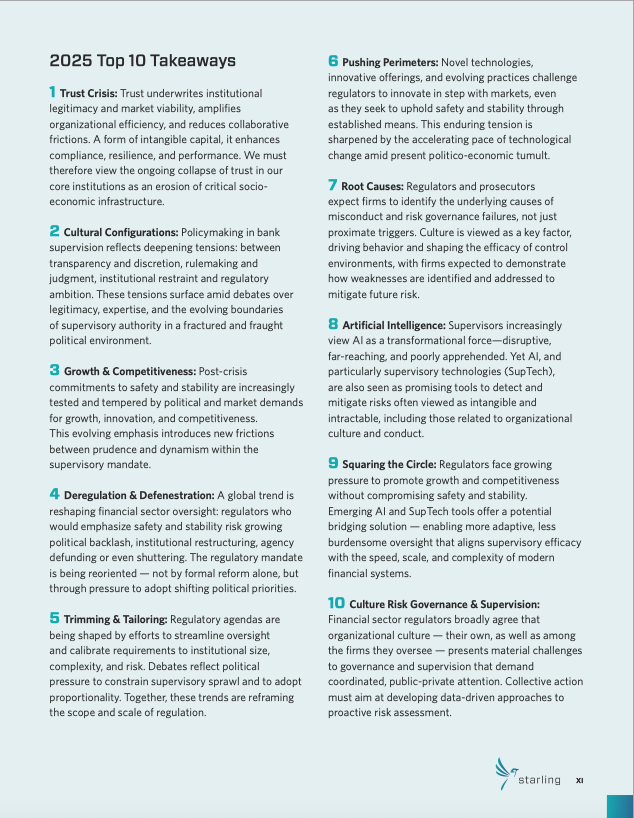 2025 Top 10 Takeaways

1 Trust Crisis: Trust underwrites institutional legitimacy and market viability, amplifies organizational efficiency, and reduces collaborative frictions. A form of intangible capital, it enhances compliance, resilience, and performance. We must therefore view the ongoing collapse of trust in our core institutions as an erosion of critical socio-economic infrastructure.

2 Cultural Configurations: Policymaking in bank supervision reflects deepening tensions: between transparency and discretion, rulemaking and judgment, institutional restraint and regulatory ambition. These tensions surface amid debates over legitimacy, expertise, and the evolving boundaries of supervisory authority in a fractured and fraught political environment.

3 Growth & Competitiveness: Post-crisis commitments to safety and stability are increasingly tested and tempered by political and market demands for growth, innovation, and competitiveness. This evolving emphasis introduces new frictions between prudence and dynamism within the supervisory mandate.

4 Deregulation & Defenestration: A global trend is reshaping financial sector oversight: regulators who would emphasize safety and stability risk growing political backlash, institutional restructuring, agency defunding or even shuttering. The regulatory mandate is being reoriented — not by formal reform alone, but through pressure to adopt shifting political priorities.

5 Trimming & Tailoring: Regulatory agendas are being shaped by efforts to streamline oversight and calibrate requirements to institutional size, complexity, and risk. Debates reflect political pressure to constrain supervisory sprawl and to adopt proportionality. Together, these trends are reframing the scope and scale of regulation.

6 Pushing Perimeters: Novel technologies, innovative offerings, and evolving practices challenge regulators to innovate in step with markets, even as they seek to uphold safety and stability through established means. This enduring tension is sharpened by the accelerating pace of technological change amid present politico-economic tumult.

7 Root Causes: Regulators and prosecutors expect firms to identify the underlying causes of misconduct and risk governance failures, not just proximate triggers. Culture is viewed as a key factor, driving behavior and shaping the efficacy of control environments, with firms expected to demonstrate how weaknesses are identified and addressed to mitigate future risk.

8 Artificial Intelligence: Supervisors increasingly view AI as a transformational force—disruptive, far-reaching, and poorly apprehended. Yet AI, and particularly supervisory technologies (SupTech), are also seen as promising tools to detect and mitigate risks often viewed as intangible and intractable, including those related to organizational culture and conduct.

9 Squaring the Circle: Regulators face growing pressure to promote growth and competitiveness without compromising safety and stability. Emerging AI and SupTech tools offer a potential bridging solution — enabling more adaptive, less burdensome oversight that aligns supervisory efficacy with the speed, scale, and complexity of modern financial systems.

10 Culture Risk Governance & Supervision: Financial sector regulators broadly agree that organizational culture — their own, as well as among the firms they oversee — presents material challenges to governance and supervision that demand coordinated, public-private attention. Collective action must aim at developing data-driven approaches to proactive risk assessment.

starling XI